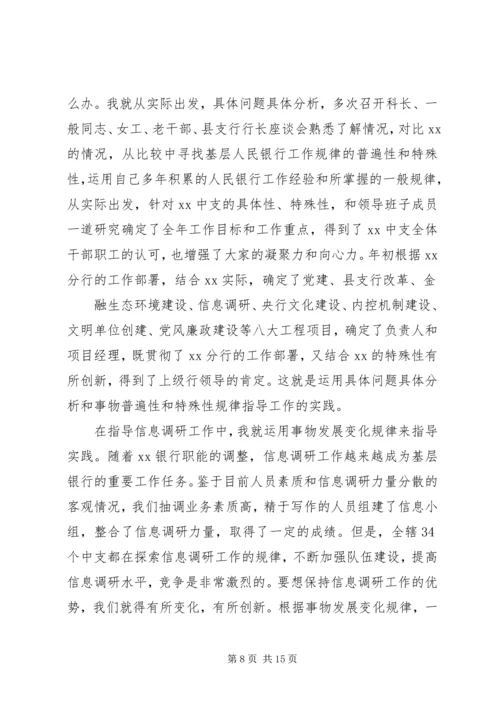 么办。我就从实际出发，具体问题具体分析，多次召开科长、一般同志、女工、老干部、县支行行长座谈会熟悉了解情况，对比 xx 的情况，从比较中寻找基层人民银行工作规律的普遍性和特殊性，运用自己多年积累的人民银行工作经验和所掌握的一般规律，从实际出发，针对 xx 中支的具体性、特殊性，和领导班子成员一道研究确定了全年工作目标和工作重点，得到了 xx 中支全体干部职工的认可，也增强了大家的凝聚力和向心力。年初根据 xx 分行的工作部署，结合 xx 实际，确定了党建、县支行改革、金

融生态环境建设、信息调研、央行文化建设、内控机制建设、文明单位创建、党风廉政建设等八大工程项目，确定了负责人和项目经理，既贯彻了 xx 分行的工作部署，又结合 xx 的特殊性有所创新，得到了上级行领导的肯定。这就是运用具体问题具体分析和事物普遍性和特殊性规律指导工作的实践。

在指导信息调研工作中，我就运用事物发展变化规律来指导实践。随着 xx 银行职能的调整，信息调研工作越来越成为基层银行的重要工作任务。鉴于目前人员素质和信息调研力量分散的客观情况，我们抽调业务素质高，精于写作的人员组建了信息小组，整合了信息调研力量，取得了一定的成绩。但是，全辖 34 个中支都在探索信息调研工作的规律，不断加强队伍建设，提高信息调研水平，竞争是非常激烈的。要想保持信息调研工作的优势，我们就得有所变化，有所创新。根据事物发展变化规律，一

第 8 页 共 15 页